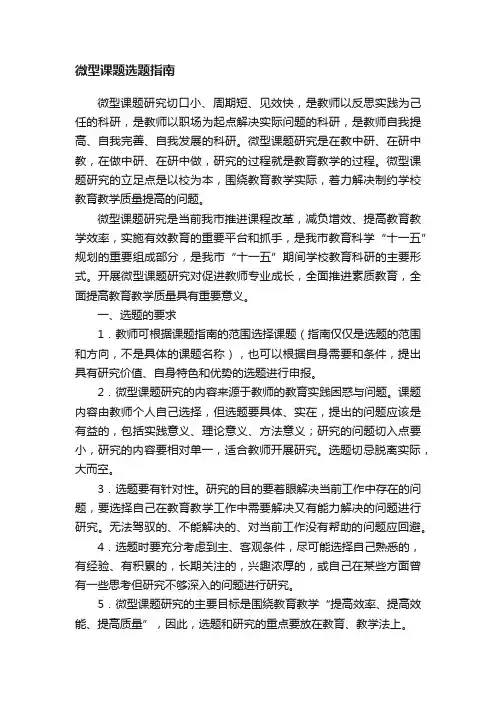 微型课题选题指南

微型课题研究切口小、周期短、见效快，是教师以反思实践为己任的科研，是教师以职场为起点解决实际问题的科研，是教师自我提高、自我完善、自我发展的科研。微型课题研究是在教中研、在研中教，在做中研、在研中做，研究的过程就是教育教学的过程。微型课题研究的立足点是以校为本，围绕教育教学实际，着力解决制约学校教育教学质量提高的问题。

微型课题研究是当前我市推进课程改革，减负增效、提高教育教学效率，实施有效教育的重要平台和抓手，是我市教育科学“十一五”规划的重要组成部分，是我市“十一五”期间学校教育科研的主要形式。开展微型课题研究对促进教师专业成长，全面推进素质教育，全面提高教育教学质量具有重要意义。

一、选题的要求

1．教师可根据课题指南的范围选择课题（指南仅仅是选题的范围和方向，不是具体的课题名称），也可以根据自身需要和条件，提出具有研究价值、自身特色和优势的选题进行申报。

2．微型课题研究的内容来源于教师的教育实践困惑与问题。课题内容由教师个人自己选择，但选题要具体、实在，提出的问题应该是有益的，包括实践意义、理论意义、方法意义；研究的问题切入点要小，研究的内容要相对单一，适合教师开展研究。选题切忌脱离实际，大而空。

3．选题要有针对性。研究的目的要着眼解决当前工作中存在的问题，要选择自己在教育教学工作中需要解决又有能力解决的问题进行研究。无法驾驭的、不能解决的、对当前工作没有帮助的问题应回避。

4．选题时要充分考虑到主、客观条件，尽可能选择自己熟悉的，有经验、有积累的，长期关注的，兴趣浓厚的，或自己在某些方面曾有一些思考但研究不够深入的问题进行研究。

5．微型课题研究的主要目标是围绕教育教学“提高效率、提高效能、提高质量”，因此，选题和研究的重点要放在教育、教学法上。